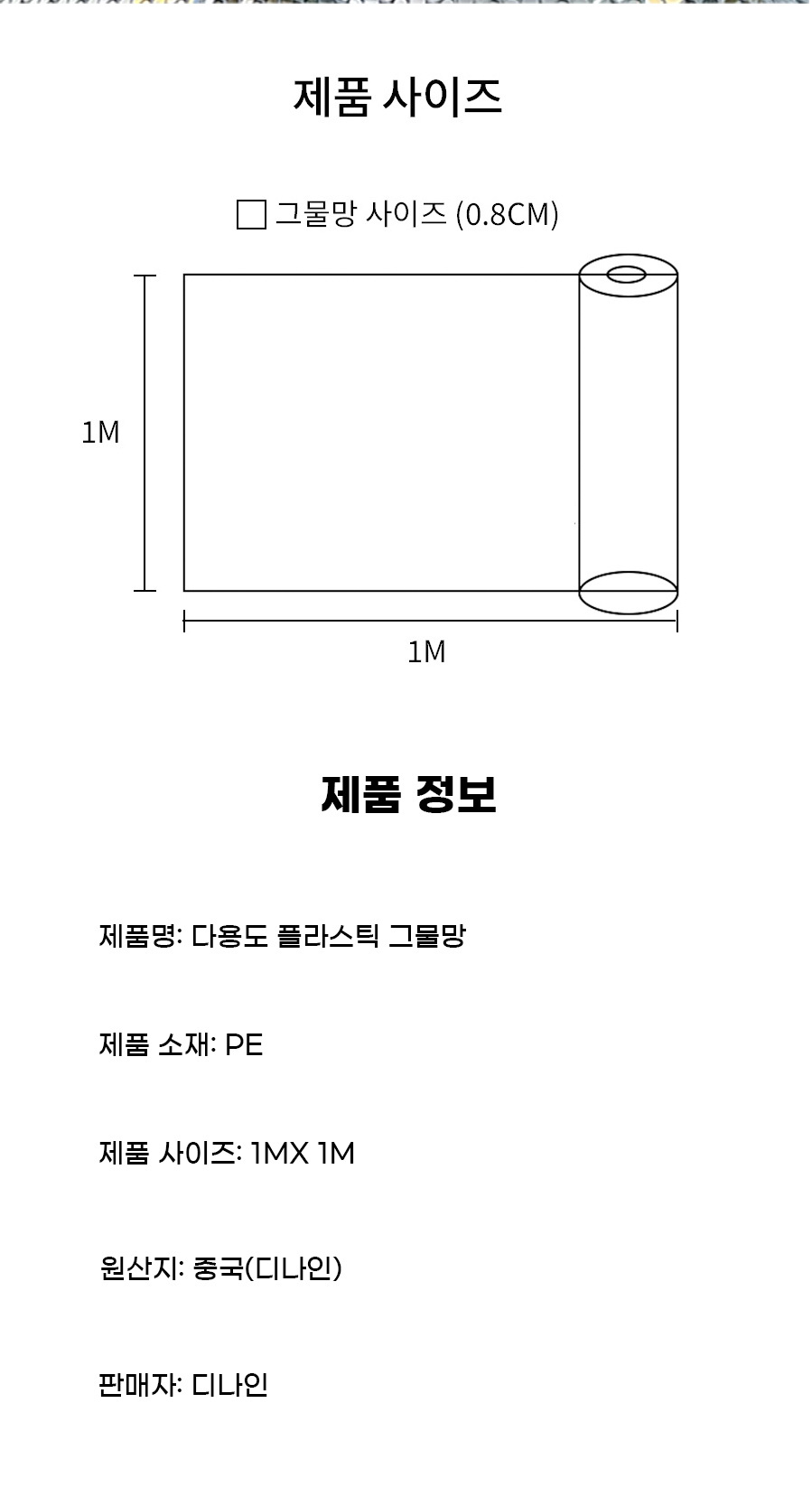 제품 사이즈

☐ 그물망 사이즈 (0.8CM)

1M

1M

제품 정보

제품명: 다용도 플라스틱 그물망

제품 소재: PE

제품 사이즈: 1MX 1M

원산지: 중국(디나인)

판매자: 디나인